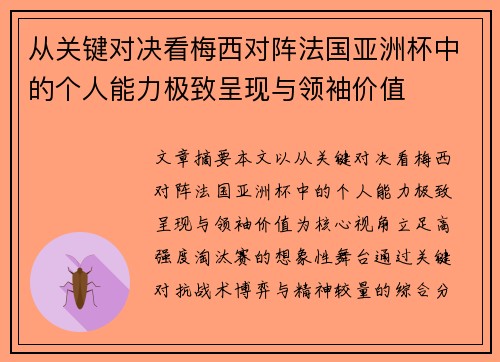 从关键对决看梅西对阵法国亚洲杯中的个人能力极致呈现与领袖价值

文章摘要本文以从关键对决看梅西对阵法国亚洲杯中的个人能力极致呈现与领袖价值为核心视角立足高强度淘汰赛的想象性舞台通过关键对抗战术博弈与精神较量的综合分